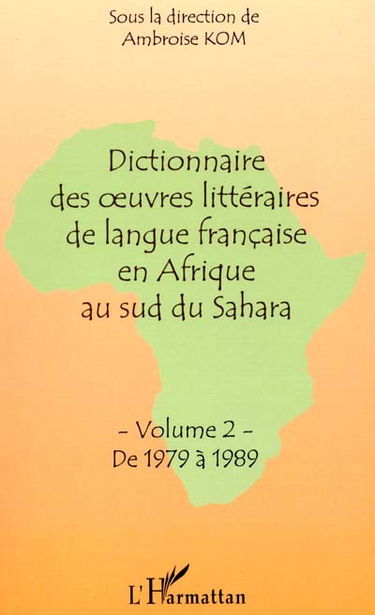 Sous la direction de
Ambroise KOM

Dictionnaire
des œuvres littéraires
de langue française
en Afrique
au sud du Sahara

– Volume 2 –
De 1979 à 1989

L'Harmattan